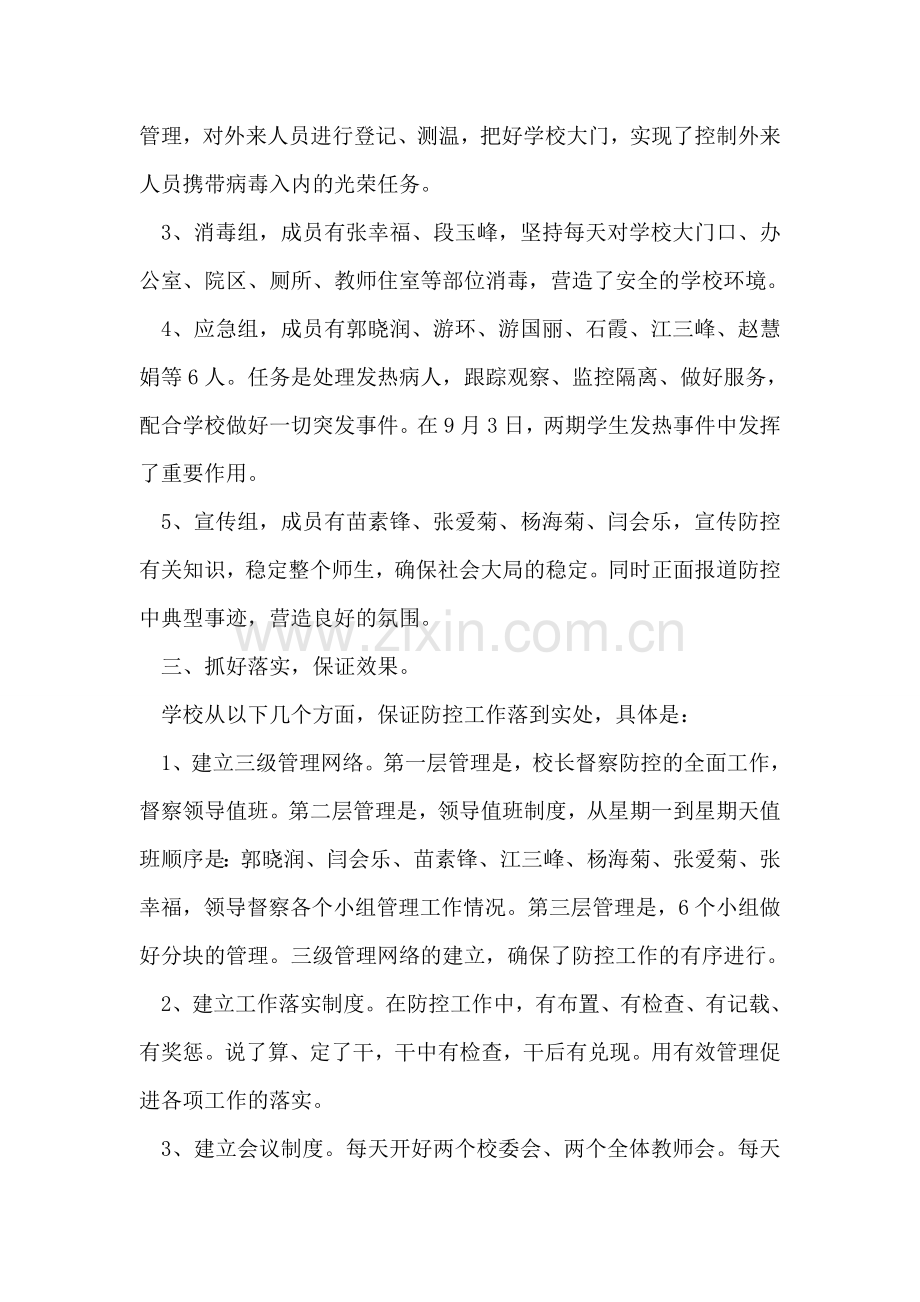 管理，对外来人员进行登记、测温，把好学校大门，实现了控制外来人员携带病毒入内的光荣任务。

3、消毒组，成员有张幸福、段玉峰，坚持每天对学校大门口、办公室、院区、厕所、教师住室等部位消毒，营造了安全的学校环境。

4、应急组，成员有郭晓润、游环、游国丽、石霞、江三峰、赵慧娟等6人。任务是处理发热病人，跟踪观察、监控隔离、做好服务，配合学校做好一切突发事件。在9月3日，两期学生发热事件中发挥了重要作用。

5、宣传组，成员有苗素锋、张爱菊、杨海菊、闫会乐，宣传防控有关知识，稳定整个师生，确保社会大局的稳定。同时正面报道防控中典型事迹，营造良好的氛围。

三、抓好落实，保证效果。

学校从以下几个方面，保证防控工作落到实处，具体是：

1、建立三级管理网络。第一层管理是，校长督察防控的全面工作，督察领导值班。第二层管理是，领导值班制度，从星期一到星期天值班顺序是：郭晓润、闫会乐、苗素锋、江三峰、杨海菊、张爱菊、张幸福，领导督察各个小组管理工作情况。第三层管理是，6个小组做好分块的管理。三级管理网络的建立，确保了防控工作的有序进行。

2、建立工作落实制度。在防控工作中，有布置、有检查、有记载、有奖惩。说了算、定了干，干中有检查，干后有兑现。用有效管理促进各项工作的落实。

3、建立会议制度。每天开好两个校委会、两个全体教师会。每天

www.zixin.com.cn